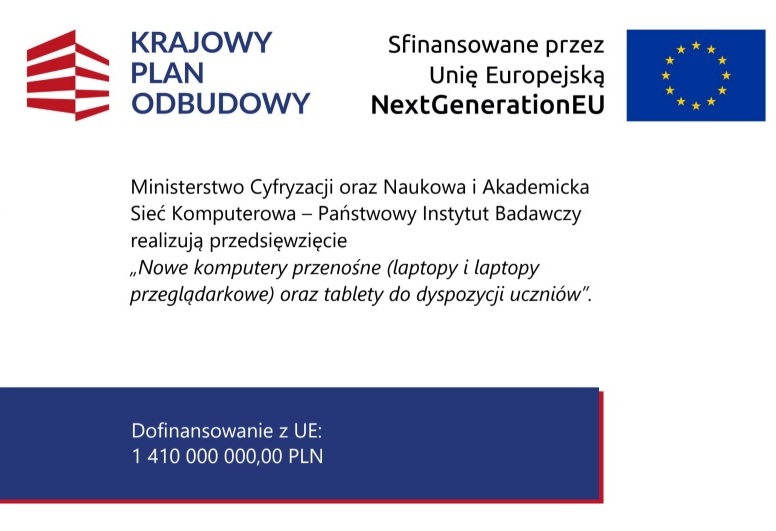 KRAJOWY
PLAN
ODBUDOWY

Sfinansowane przez
Unię Europejską
NextGenerationEU

Ministerstwo Cyfryzacji oraz Naukowa i Akademicka Sieć Komputerowa – Państwowy Instytut Badawczy realizują przedsięwzięcie „Nowe komputery przenośne (laptopy i laptopy przeglądarkowe) oraz tablety do dyspozycji uczniów".

Dofinansowanie z UE:
1 410 000 000,00 PLN